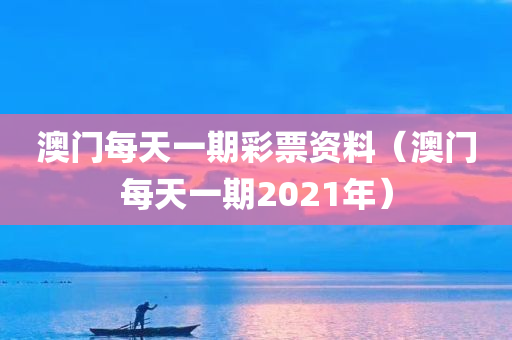 澳门每天一期彩票资料（澳门每天一期2021年）